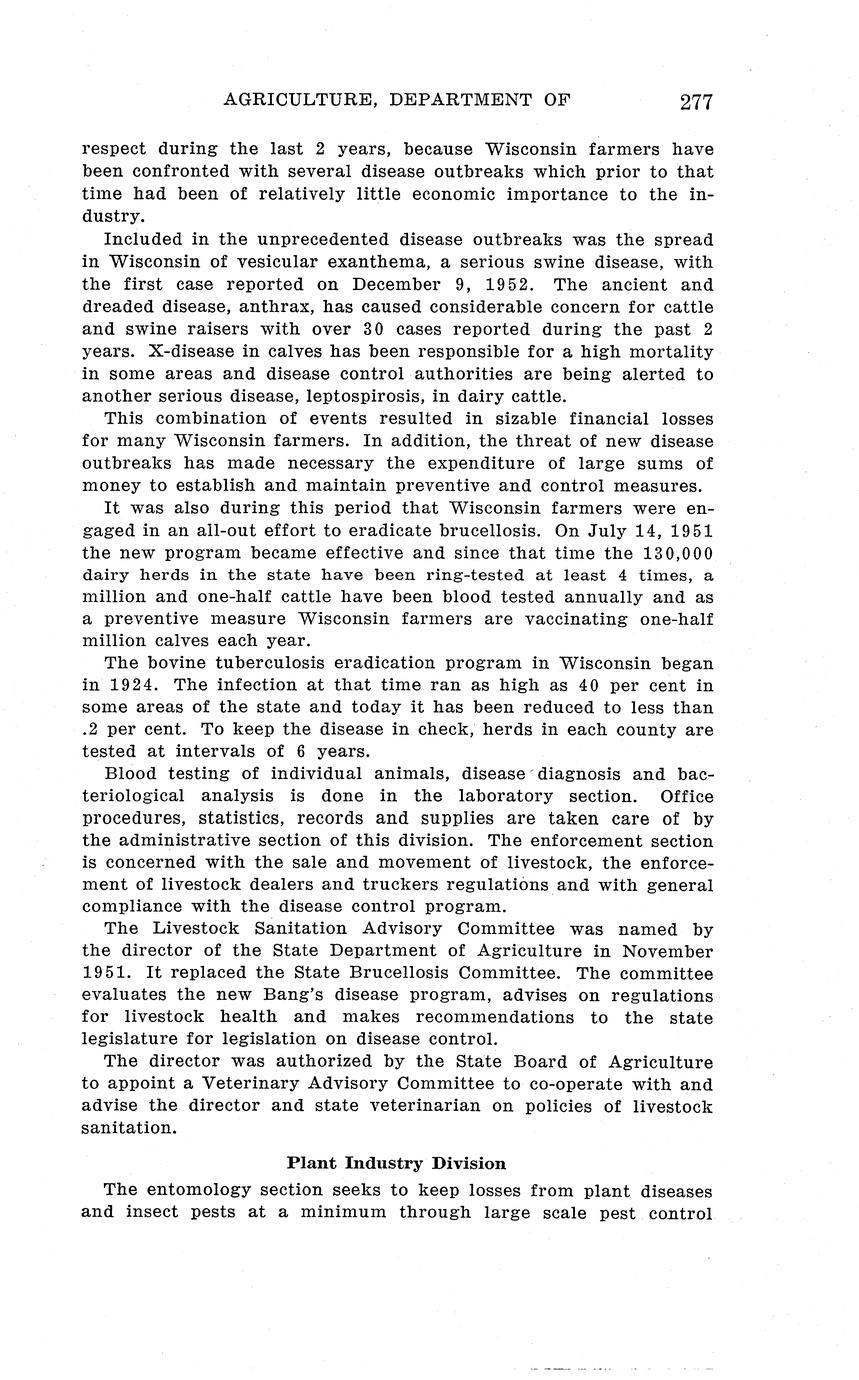 AGRICULTURE, DEPARTMENT OF 277

respect during the last 2 years, because Wisconsin farmers have been confronted with several disease outbreaks which prior to that time had been of relatively little economic importance to the industry.

Included in the unprecedented disease outbreaks was the spread in Wisconsin of vesicular exanthema, a serious swine disease, with the first case reported on December 9, 1952. The ancient and dreaded disease, anthrax, has caused considerable concern for cattle and swine raisers with over 30 cases reported during the past 2 years. X-disease in calves has been responsible for a high mortality in some areas and disease control authorities are being alerted to another serious disease, leptospirosis, in dairy cattle.

This combination of events resulted in sizable financial losses for many Wisconsin farmers. In addition, the threat of new disease outbreaks has made necessary the expenditure of large sums of money to establish and maintain preventive and control measures.

It was also during this period that Wisconsin farmers were engaged in an all-out effort to eradicate brucellosis. On July 14, 1951 the new program became effective and since that time the 130,000 dairy herds in the state have been ring-tested at least 4 times, a million and one-half cattle have been blood tested annually and as a preventive measure Wisconsin farmers are vaccinating one-half million calves each year.

The bovine tuberculosis eradication program in Wisconsin began in 1924. The infection at that time ran as high as 40 per cent in some areas of the state and today it has been reduced to less than .2 per cent. To keep the disease in check, herds in each county are tested at intervals of 6 years.

Blood testing of individual animals, disease diagnosis and bacteriological analysis is done in the laboratory section. Office procedures, statistics, records and supplies are taken care of by the administrative section of this division. The enforcement section is concerned with the sale and movement of livestock, the enforcement of livestock dealers and truckers regulations and with general compliance with the disease control program.

The Livestock Sanitation Advisory Committee was named by the director of the State Department of Agriculture in November 1951. It replaced the State Brucellosis Committee. The committee evaluates the new Bang's disease program, advises on regulations for livestock health and makes recommendations to the state legislature for legislation on disease control.

The director was authorized by the State Board of Agriculture to appoint a Veterinary Advisory Committee to co-operate with and advise the director and state veterinarian on policies of livestock sanitation.

Plant Industry Division

The entomology section seeks to keep losses from plant diseases and insect pests at a minimum through large scale pest control